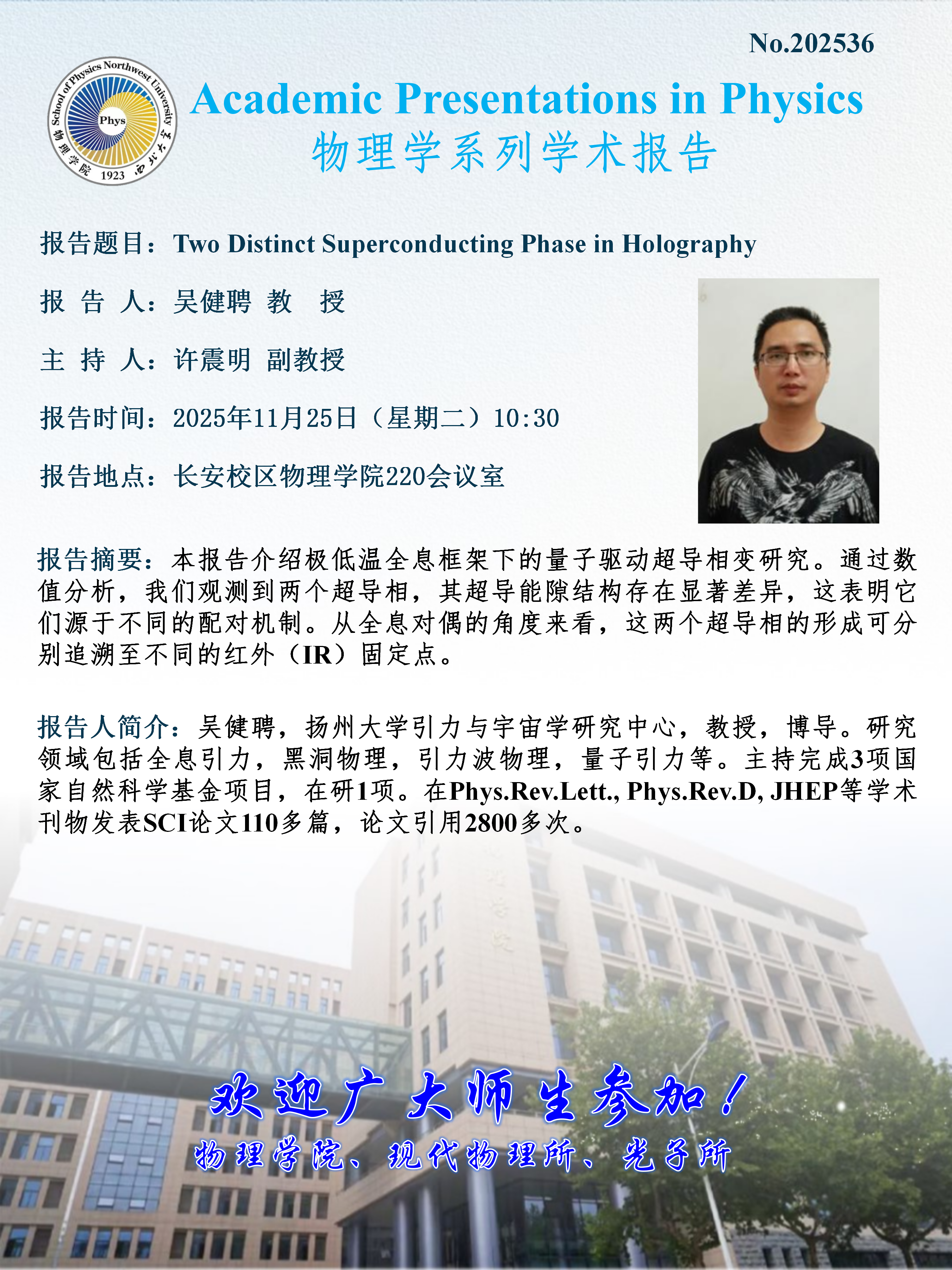 No.202536

School of Physics Northwest University
Phys
物理学院 1923 西北大学

Academic Presentations in Physics
物理学系列学术报告

报告题目：Two Distinct Superconducting Phase in Holography

报 告 人：吴健聘 教 授

主 持 人：许震明 副教授

报告时间：2025年11月25日（星期二）10:30

报告地点：长安校区物理学院220会议室

报告摘要：本报告介绍极低温全息框架下的量子驱动超导相变研究。通过数值分析，我们观测到两个超导相，其超导能隙结构存在显著差异，这表明它们源于不同的配对机制。从全息对偶的角度来看，这两个超导相的形成可分别追溯至不同的红外（IR）固定点。

报告人简介：吴健聘，扬州大学引力与宇宙学研究中心，教授，博导。研究领域包括全息引力，黑洞物理，引力波物理，量子引力等。主持完成3项国家自然科学基金项目，在研1项。在Phys.Rev.Lett., Phys.Rev.D, JHEP等学术刊物发表SCI论文110多篇，论文引用2800多次。

欢迎广大师生参加！
物理学院、现代物理所、光子所